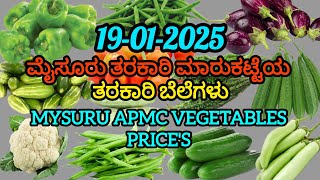 19-01-2025

ಮೈಸೂರು ತರಕಾರಿ ಮಾರುಕಟ್ಟೆಯ ತರಕಾರಿ ಬೆಲೆಗಳು

MYSURU APMC VEGETABLES PRICE'S